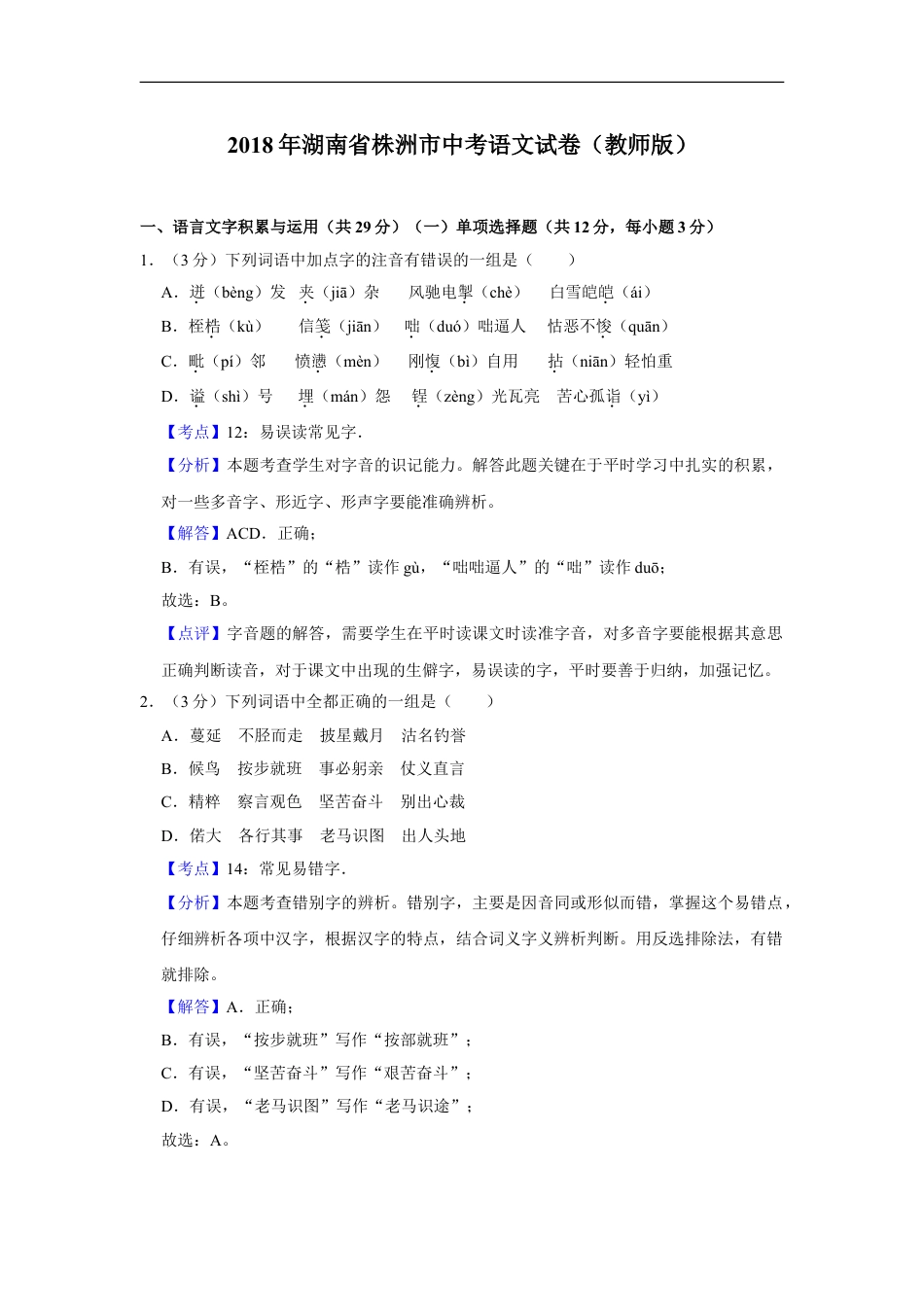 2018年湖南省株洲市中考语文试卷（教师版）

一、语言文字积累与运用（共29分）（一）单项选择题（共12分，每小题3分）

1．（3分）下列词语中加点字的注音有错误的一组是（　　）

A．迸（bèng）发　夹（jiā）杂　　风驰电掣（chè）　　白雪皑皑（ái）

B．桎梏（kù）　　信笺（jiān）　　咄（duó）咄逼人　怙恶不悛（quān）

C．毗（pí）邻　　愤懑（mèn）　　刚愎（bì）自用　　拈（niān）轻怕重

D．谥（shì）号　埋（mán）怨　锃（zèng）光瓦亮　苦心孤诣（yì）

【考点】12：易误读常见字．

【分析】本题考查学生对字音的识记能力。解答此题关键在于平时学习中扎实的积累，对一些多音字、形近字、形声字要能准确辨析。

【解答】ACD．正确；

B．有误，“桎梏”的“梏”读作gù，“咄咄逼人”的“咄”读作duō；

故选：B。

【点评】字音题的解答，需要学生在平时读课文时读准字音，对多音字要能根据其意思正确判断读音，对于课文中出现的生僻字，易误读的字，平时要善于归纳，加强记忆。

2．（3分）下列词语中全都正确的一组是（　　）

A．蔓延　不胫而走　披星戴月　沽名钓誉

B．候鸟　按步就班　事必躬亲　仗义直言

C．精粹　察言观色　坚苦奋斗　别出心裁

D．偌大　各行其事　老马识图　出人头地

【考点】14：常见易错字．

【分析】本题考查错别字的辨析。错别字，主要是因音同或形似而错，掌握这个易错点，仔细辨析各项中汉字，根据汉字的特点，结合词义字义辨析判断。用反选排除法，有错就排除。

【解答】A．正确；

B．有误，“按步就班”写作“按部就班”；

C．有误，“坚苦奋斗”写作“艰苦奋斗”；

D．有误，“老马识图”写作“老马识途”；

故选：A。